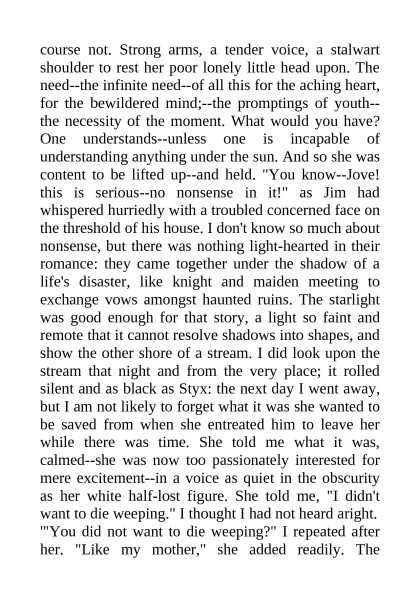 course not. Strong arms, a tender voice, a stalwart shoulder to rest her poor lonely little head upon. The need--the infinite need--of all this for the aching heart, for the bewildered mind;--the promptings of youth--the necessity of the moment. What would you have? One understands--unless one is incapable of understanding anything under the sun. And so she was content to be lifted up--and held. "You know--Jove! this is serious--no nonsense in it!" as Jim had whispered hurriedly with a troubled concerned face on the threshold of his house. I don't know so much about nonsense, but there was nothing light-hearted in their romance: they came together under the shadow of a life's disaster, like knight and maiden meeting to exchange vows amongst haunted ruins. The starlight was good enough for that story, a light so faint and remote that it cannot resolve shadows into shapes, and show the other shore of a stream. I did look upon the stream that night and from the very place; it rolled silent and as black as Styx: the next day I went away, but I am not likely to forget what it was she wanted to be saved from when she entreated him to leave her while there was time. She told me what it was, calmed--she was now too passionately interested for mere excitement--in a voice as quiet in the obscurity as her white half-lost figure. She told me, "I didn't want to die weeping." I thought I had not heard aright. "'You did not want to die weeping?" I repeated after her. "Like my mother," she added readily. The